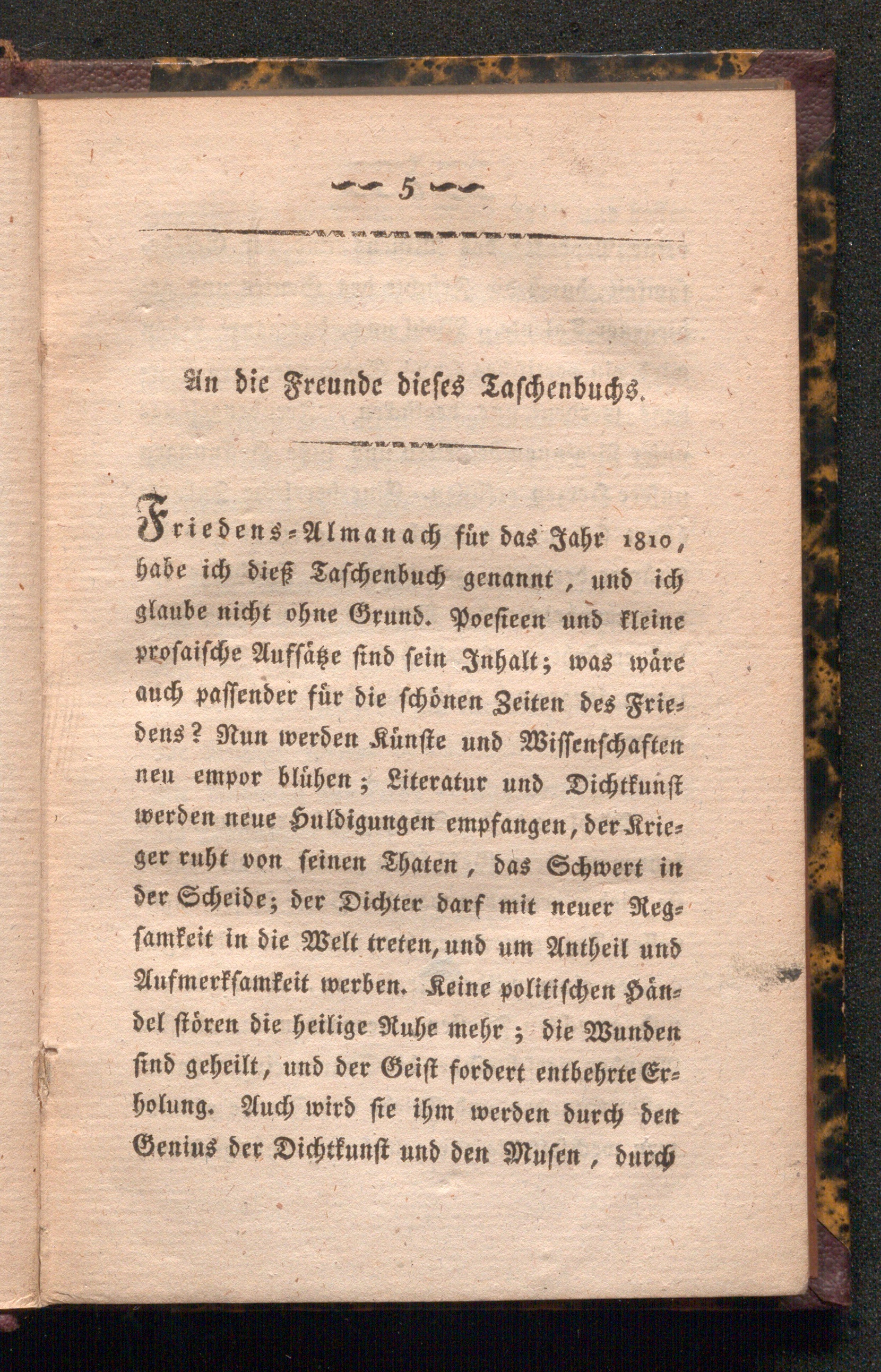 5

An die Freunde dieses Taschenbuchs.

Friedens-Almanach für das Jahr 1810, habe ich dieß Taschenbuch genannt, und ich glaube nicht ohne Grund. Poesieen und kleine prosaische Aufsätze sind sein Inhalt; was wäre auch passender für die schönen Zeiten des Friedens? Nun werden Künste und Wissenschaften neu empor blühen; Literatur und Dichtkunst werden neue Huldigungen empfangen, der Krieger ruht von seinen Thaten, das Schwert in der Scheide; der Dichter darf mit neuer Regsamkeit in die Welt treten, und um Antheil und Aufmerksamkeit werben. Keine politischen Händel stören die heilige Ruhe mehr; die Wunden sind geheilt, und der Geist fordert entbehrte Erholung. Auch wird sie ihm werden durch den Genius der Dichtkunst und den Musen, durch